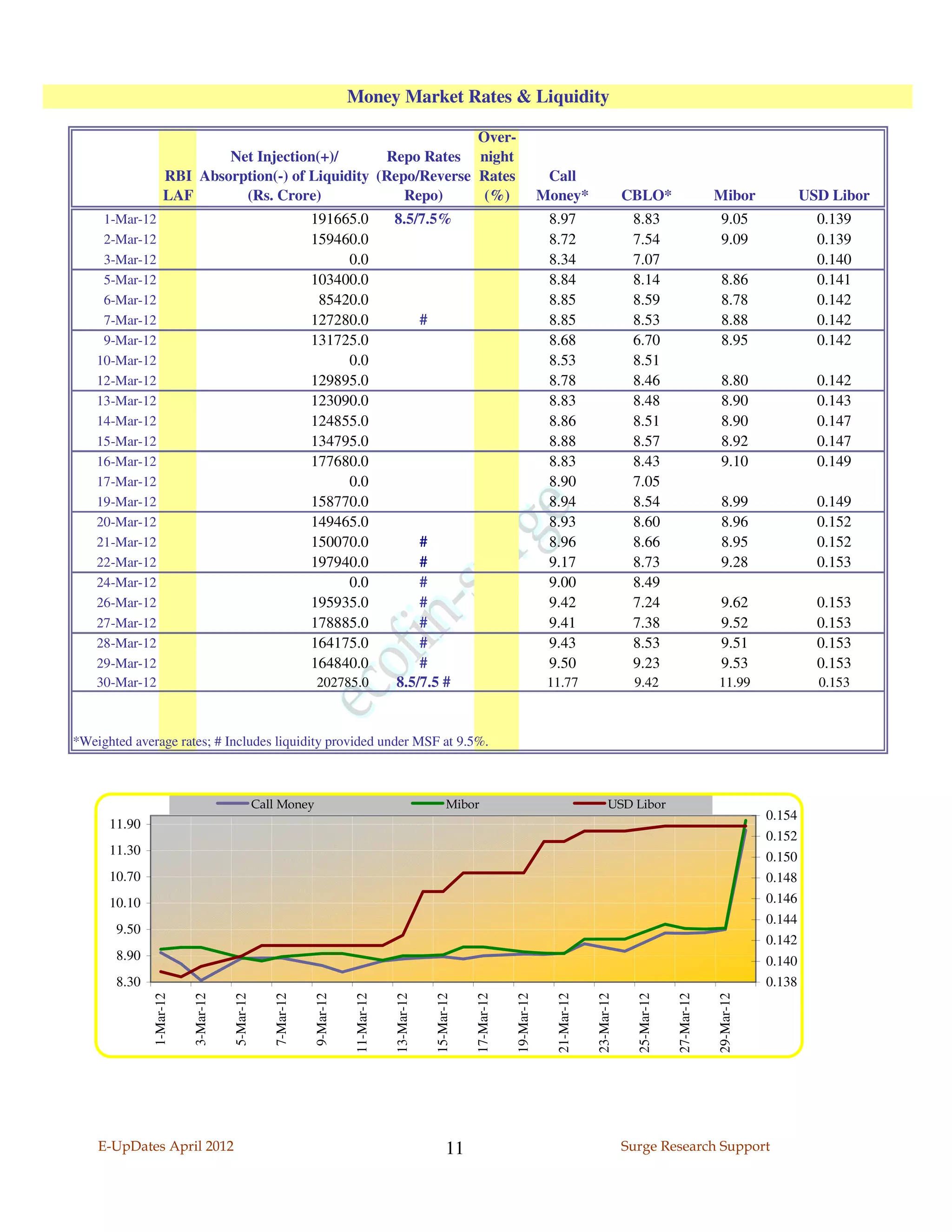 Money Market Rates & Liquidity

| | RBI LAF | Net Injection(+)/ Absorption(-) of Liquidity (Rs. Crore) | Repo Rates (Repo/Reverse Repo) | Over-night Rates (%) | Call Money* | CBLO* | Mibor | USD Libor |
|---|---|---|---|---|---|---|---|---|
| 1-Mar-12 | | 191665.0 | 8.5/7.5% | | 8.97 | 8.83 | 9.05 | 0.139 |
| 2-Mar-12 | | 159460.0 | | | 8.72 | 7.54 | 9.09 | 0.139 |
| 3-Mar-12 | | 0.0 | | | 8.34 | 7.07 | | 0.140 |
| 5-Mar-12 | | 103400.0 | | | 8.84 | 8.14 | 8.86 | 0.141 |
| 6-Mar-12 | | 85420.0 | | | 8.85 | 8.59 | 8.78 | 0.142 |
| 7-Mar-12 | | 127280.0 | # | | 8.85 | 8.53 | 8.88 | 0.142 |
| 9-Mar-12 | | 131725.0 | | | 8.68 | 6.70 | 8.95 | 0.142 |
| 10-Mar-12 | | 0.0 | | | 8.53 | 8.51 | | |
| 12-Mar-12 | | 129895.0 | | | 8.78 | 8.46 | 8.80 | 0.142 |
| 13-Mar-12 | | 123090.0 | | | 8.83 | 8.48 | 8.90 | 0.143 |
| 14-Mar-12 | | 124855.0 | | | 8.86 | 8.51 | 8.90 | 0.147 |
| 15-Mar-12 | | 134795.0 | | | 8.88 | 8.57 | 8.92 | 0.147 |
| 16-Mar-12 | | 177680.0 | | | 8.83 | 8.43 | 9.10 | 0.149 |
| 17-Mar-12 | | 0.0 | | | 8.90 | 7.05 | | |
| 19-Mar-12 | | 158770.0 | | | 8.94 | 8.54 | 8.99 | 0.149 |
| 20-Mar-12 | | 149465.0 | | | 8.93 | 8.60 | 8.96 | 0.152 |
| 21-Mar-12 | | 150070.0 | # | | 8.96 | 8.66 | 8.95 | 0.152 |
| 22-Mar-12 | | 197940.0 | # | | 9.17 | 8.73 | 9.28 | 0.153 |
| 24-Mar-12 | | 0.0 | # | | 9.00 | 8.49 | | |
| 26-Mar-12 | | 195935.0 | # | | 9.42 | 7.24 | 9.62 | 0.153 |
| 27-Mar-12 | | 178885.0 | # | | 9.41 | 7.38 | 9.52 | 0.153 |
| 28-Mar-12 | | 164175.0 | # | | 9.43 | 8.53 | 9.51 | 0.153 |
| 29-Mar-12 | | 164840.0 | # | | 9.50 | 9.23 | 9.53 | 0.153 |
| 30-Mar-12 | | 202785.0 | 8.5/7.5 # | | 11.77 | 9.42 | 11.99 | 0.153 |

*Weighted average rates; # Includes liquidity provided under MSF at 9.5%.

ecofin-surge

Call Money Mibor USD Libor

11.90 11.30 10.70 10.10 9.50 8.90 8.30

0.154 0.152 0.150 0.148 0.146 0.144 0.142 0.140 0.138

1-Mar-12 3-Mar-12 5-Mar-12 7-Mar-12 9-Mar-12 11-Mar-12 13-Mar-12 15-Mar-12 17-Mar-12 19-Mar-12 21-Mar-12 23-Mar-12 25-Mar-12 27-Mar-12 29-Mar-12

E-UpDates April 2012 11 Surge Research Support